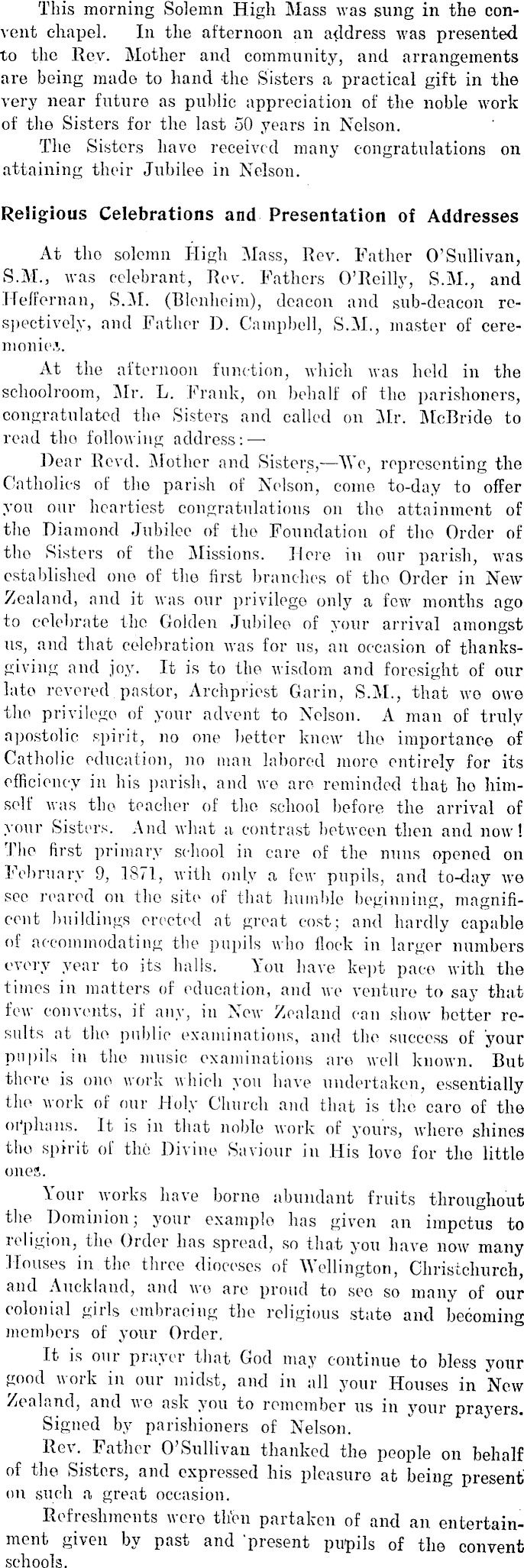 This morning Solemn High Mass was sung in the convent chapel. In the afternoon an address was presented to the Rev. Mother and community, and arrangements are being made to hand the Sisters a practical gift in the very near future as public appreciation of the noble work of the Sisters for the last 50 years in Nelson.

The Sisters have received many congratulations on attaining their Jubilee in Nelson.

Religious Celebrations and Presentation of Addresses

At the solemn High Mass, Rev. Father O'Sullivan, S.M., was celebrant, Rev. Fathers O'Reilly, S.M., and Heffernan, S.M. (Blenheim), deacon and sub-deacon respectively, and Father D. Campbell, S.M., master of ceremonies.

At the afternoon function, which was held in the schoolroom, Mr. L. Frank, on behalf of the parishoners, congratulated the Sisters and called on Mr. McBride to read the following address:—

Dear Revd. Mother and Sisters,—We, representing the Catholics of the parish of Nelson, come to-day to offer you our heartiest congratulations on the attainment of the Diamond Jubilee of the Foundation of the Order of the Sisters of the Missions. Here in our parish, was established one of the first branches of the Order in New Zealand, and it was our privilege only a few months ago to celebrate the Golden Jubilee of your arrival amongst us, and that celebration was for us, an occasion of thanksgiving and joy. It is to the wisdom and foresight of our late revered pastor, Archpriest Garin, S.M., that we owe the privilege of your advent to Nelson. A man of truly apostolic spirit, no one better knew the importance of Catholic education, no man labored more entirely for its efficiency in his parish, and we are reminded that he himself was the teacher of the school before the arrival of your Sisters. And what a contrast between then and now! The first primary school in care of the nuns opened on February 9, 1871, with only a few pupils, and to-day we see reared on the site of that humble beginning, magnificent buildings erected at great cost; and hardly capable of accommodating the pupils who flock in larger numbers every year to its halls. You have kept pace with the times in matters of education, and we venture to say that few convents, if any, in New Zealand can show better results at the public examinations, and the success of your pupils in the music examinations are well known. But there is one work which you have undertaken, essentially the work of our Holy Church and that is the care of the orphans. It is in that noble work of yours, where shines the spirit of the Divine Saviour in His love for the little ones.

Your works have borne abundant fruits throughout the Dominion; your example has given an impetus to religion, the Order has spread, so that you have now many Houses in the three dioceses of Wellington, Christchurch, and Auckland, and we are proud to see so many of our colonial girls embracing the religious state and becoming members of your Order.

It is our prayer that God may continue to bless your good work in our midst, and in all your Houses in New Zealand, and we ask you to remember us in your prayers.

Signed by parishioners of Nelson.

Rev. Father O'Sullivan thanked the people on behalf of the Sisters, and expressed his pleasure at being present on such a great occasion.

Refreshments were then partaken of and an entertainment given by past and present pupils of the convent schools.